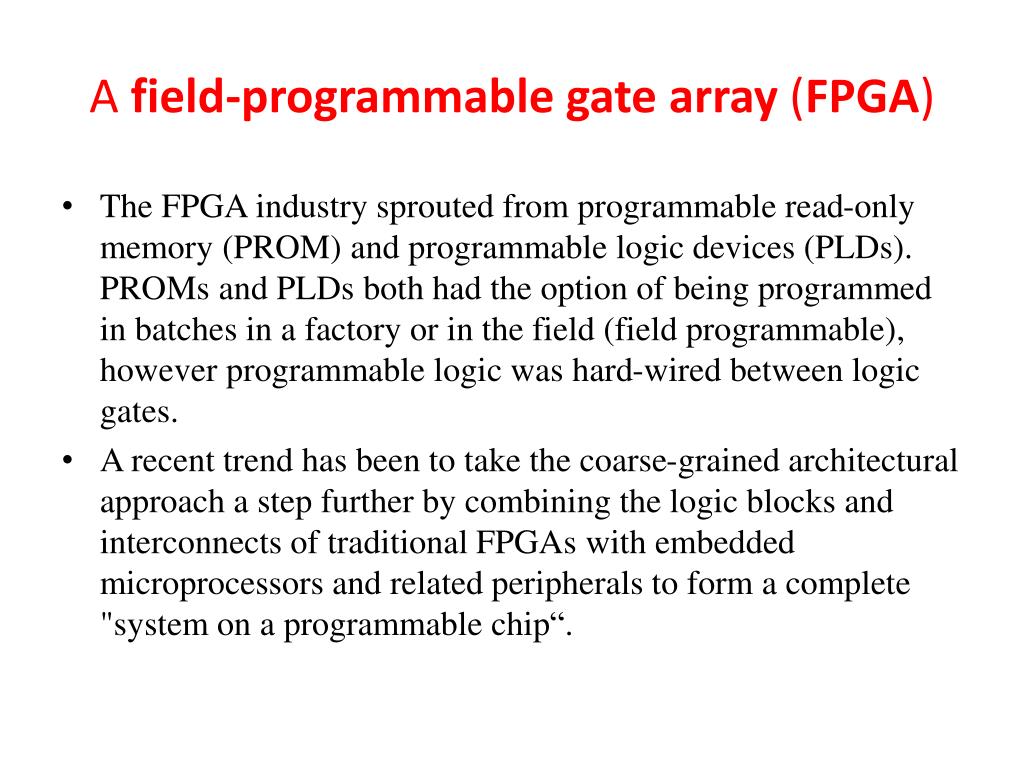 A field-programmable gate array (FPGA)

• The FPGA industry sprouted from programmable read-only memory (PROM) and programmable logic devices (PLDs). PROMs and PLDs both had the option of being programmed in batches in a factory or in the field (field programmable), however programmable logic was hard-wired between logic gates.

• A recent trend has been to take the coarse-grained architectural approach a step further by combining the logic blocks and interconnects of traditional FPGAs with embedded microprocessors and related peripherals to form a complete "system on a programmable chip“.